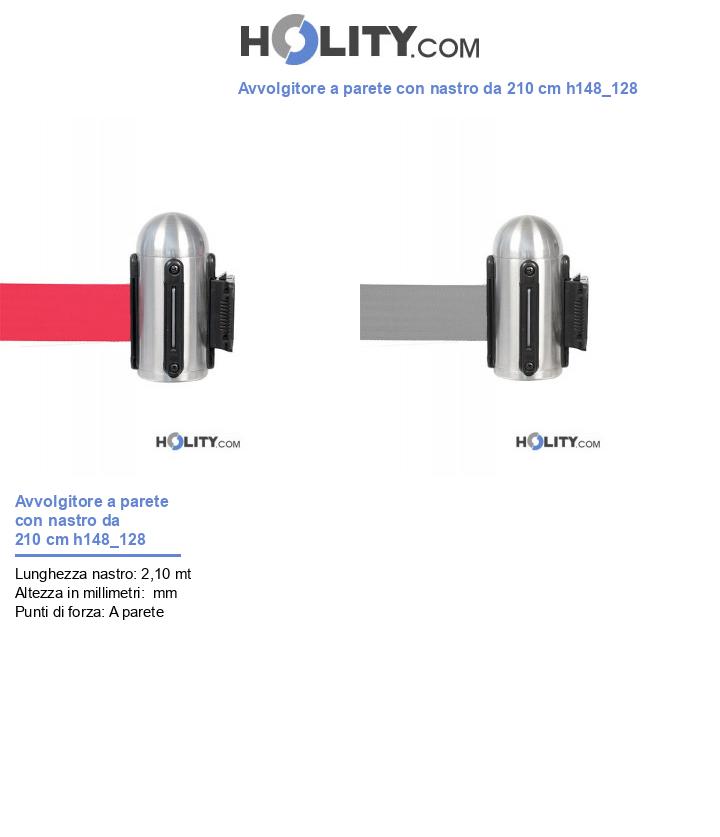 HOLITY.COM

Avvolgitore a parete con nastro da 210 cm h148_128

HOLITY.COM

HOLITY.COM

Avvolgitore a parete con nastro da 210 cm h148_128

Lunghezza nastro: 2,10 mt
Altezza in millimetri: mm
Punti di forza: A parete